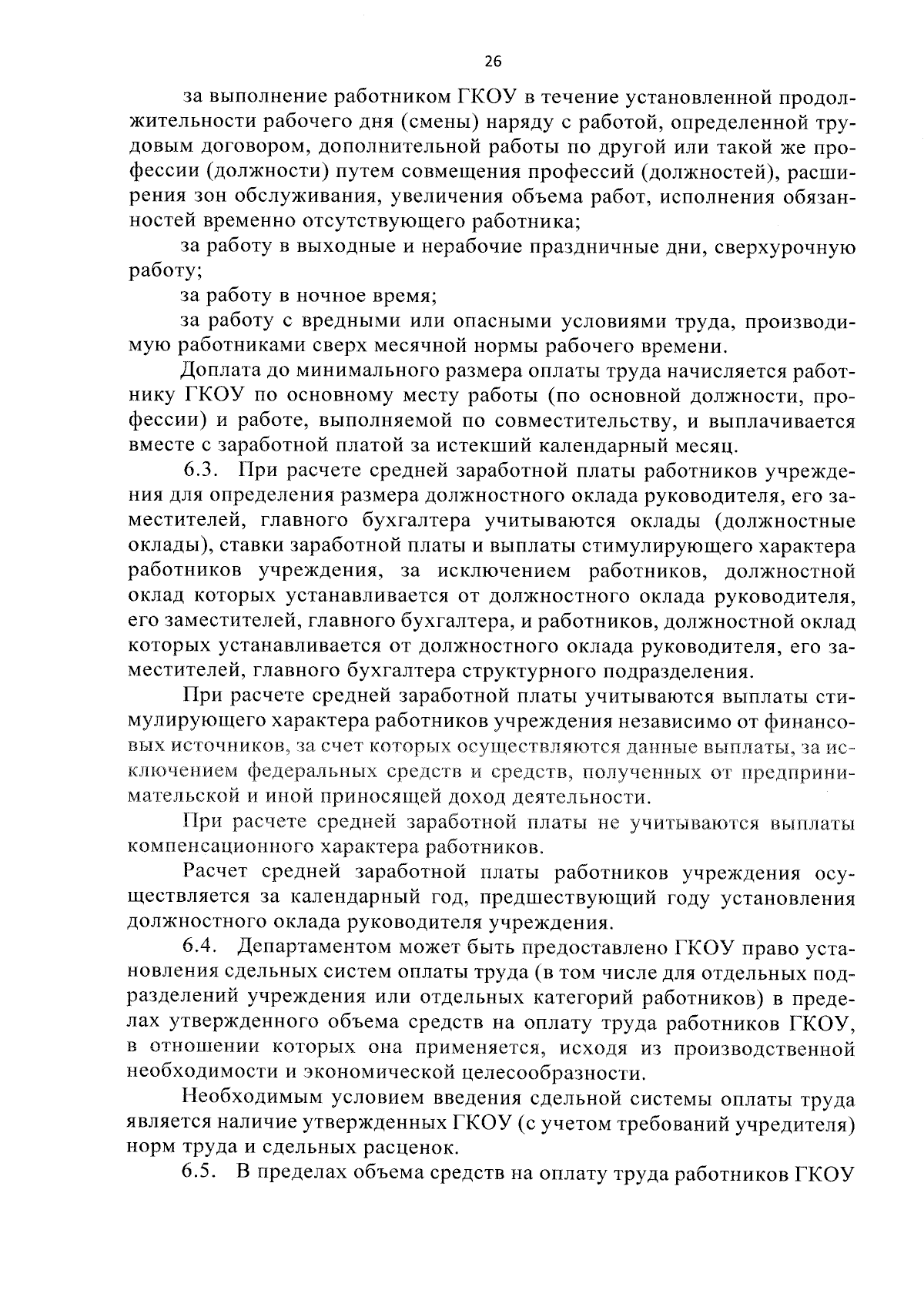 26

за выполнение работником ГКОУ в течение установленной продолжительности рабочего дня (смены) наряду с работой, определенной трудовым договором, дополнительной работы по другой или такой же профессии (должности) путем совмещения профессий (должностей), расширения зон обслуживания, увеличения объема работ, исполнения обязанностей временно отсутствующего работника;

за работу в выходные и нерабочие праздничные дни, сверхурочную работу;

за работу в ночное время;

за работу с вредными или опасными условиями труда, производимую работниками сверх месячной нормы рабочего времени.

Доплата до минимального размера оплаты труда начисляется работнику ГКОУ по основному месту работы (по основной должности, профессии) и работе, выполняемой по совместительству, и выплачивается вместе с заработной платой за истекший календарный месяц.

6.3. При расчете средней заработной платы работников учреждения для определения размера должностного оклада руководителя, его заместителей, главного бухгалтера учитываются оклады (должностные оклады), ставки заработной платы и выплаты стимулирующего характера работников учреждения, за исключением работников, должностной оклад которых устанавливается от должностного оклада руководителя, его заместителей, главного бухгалтера, и работников, должностной оклад которых устанавливается от должностного оклада руководителя, его заместителей, главного бухгалтера структурного подразделения.

При расчете средней заработной платы учитываются выплаты стимулирующего характера работников учреждения независимо от финансовых источников, за счет которых осуществляются данные выплаты, за исключением федеральных средств и средств, полученных от предпринимательской и иной приносящей доход деятельности.

При расчете средней заработной платы не учитываются выплаты компенсационного характера работников.

Расчет средней заработной платы работников учреждения осуществляется за календарный год, предшествующий году установления должностного оклада руководителя учреждения.

6.4. Департаментом может быть предоставлено ГКОУ право установления сдельных систем оплаты труда (в том числе для отдельных подразделений учреждения или отдельных категорий работников) в пределах утвержденного объема средств на оплату труда работников ГКОУ, в отношении которых она применяется, исходя из производственной необходимости и экономической целесообразности.

Необходимым условием введения сдельной системы оплаты труда является наличие утвержденных ГКОУ (с учетом требований учредителя) норм труда и сдельных расценок.

6.5. В пределах объема средств на оплату труда работников ГКОУ